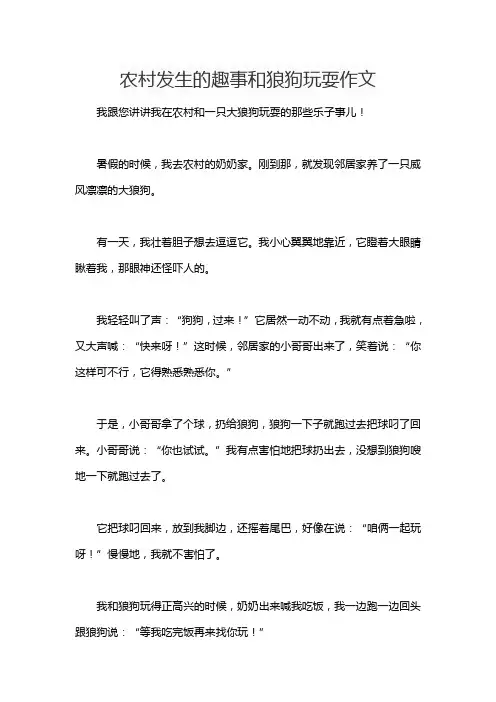 农村发生的趣事和狼狗玩耍作文

我跟您讲讲我在农村和一只大狼狗玩耍的那些乐子事儿！

暑假的时候，我去农村的奶奶家。刚到那，就发现邻居家养了一只威风凛凛的大狼狗。

有一天，我壮着胆子想去逗逗它。我小心翼翼地靠近，它瞪着大眼睛瞅着我，那眼神还怪吓人的。

我轻轻叫了声：“狗狗，过来！”它居然一动不动，我就有点着急啦，又大声喊：“快来呀！”这时候，邻居家的小哥哥出来了，笑着说：“你这样可不行，它得熟悉熟悉你。”

于是，小哥哥拿了个球，扔给狼狗，狼狗一下子就跑过去把球叼了回来。小哥哥说：“你也试试。”我有点害怕地把球扔出去，没想到狼狗嗖地一下就跑过去了。

它把球叼回来，放到我脚边，还摇着尾巴，好像在说：“咱俩一起玩呀！”慢慢地，我就不害怕了。

我和狼狗玩得正高兴的时候，奶奶出来喊我吃饭，我一边跑一边回头跟狼狗说：“等我吃完饭再来找你玩！”